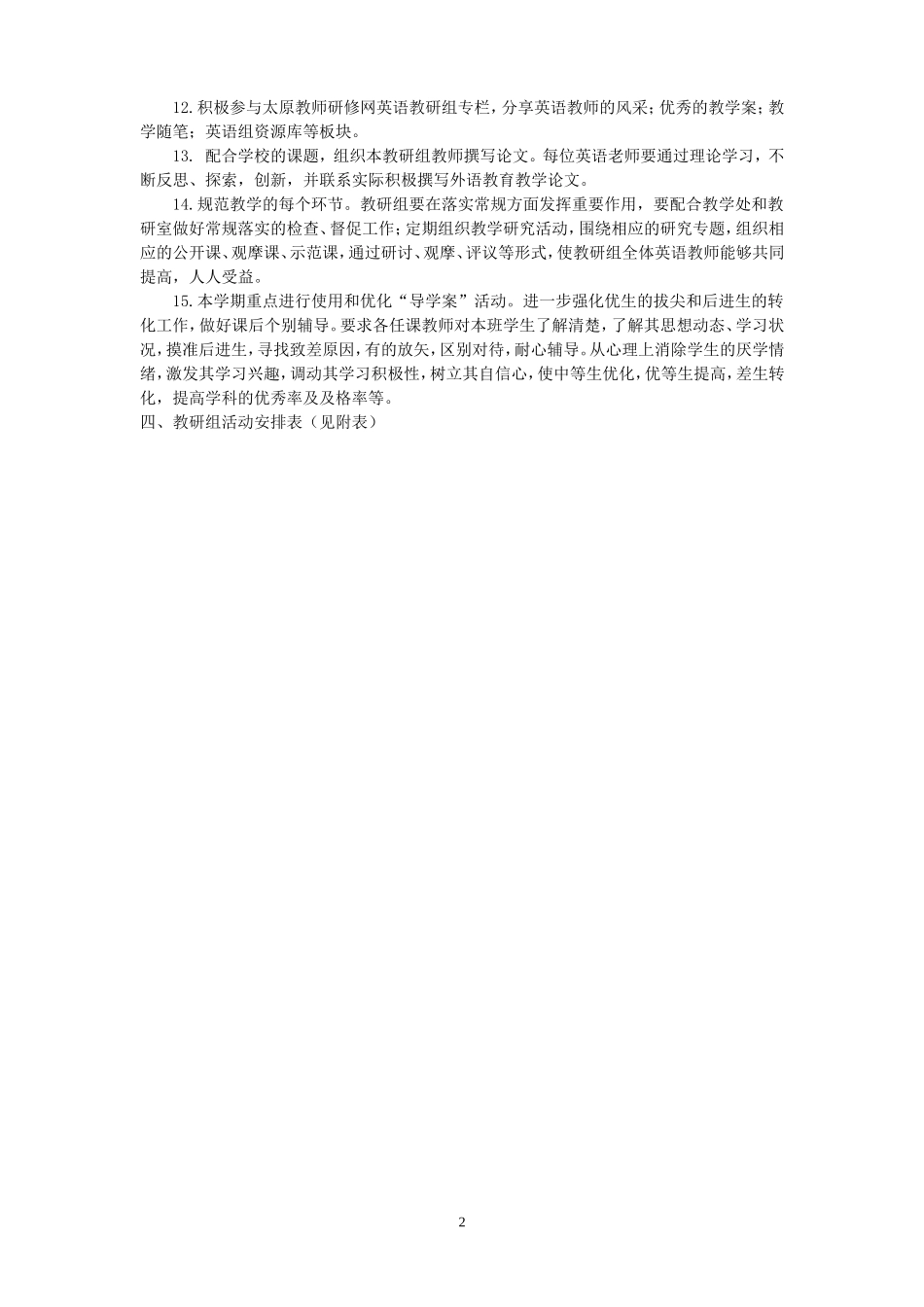 12.积极参与太原教师研修网英语教研组专栏，分享英语教师的风采；优秀的教学案；教学随笔；英语组资源库等板块。

13. 配合学校的课题，组织本教研组教师撰写论文。每位英语老师要通过理论学习，不断反思、探索，创新，并联系实际积极撰写外语教育教学论文。

14.规范教学的每个环节。教研组要在落实常规方面发挥重要作用，要配合教学处和教研室做好常规落实的检查、督促工作；定期组织教学研究活动，围绕相应的研究专题，组织相应的公开课、观摩课、示范课，通过研讨、观摩、评议等形式，使教研组全体英语教师能够共同提高，人人受益。

15.本学期重点进行使用和优化“导学案”活动。进一步强化优生的拔尖和后进生的转化工作，做好课后个别辅导。要求各任课教师对本班学生了解清楚，了解其思想动态、学习状况，摸准后进生，寻找致差原因，有的放矢，区别对待，耐心辅导。从心理上消除学生的厌学情绪，激发其学习兴趣，调动其学习积极性，树立其自信心，使中等生优化，优等生提高，差生转化，提高学科的优秀率及及格率等。

四、教研组活动安排表（见附表）

2